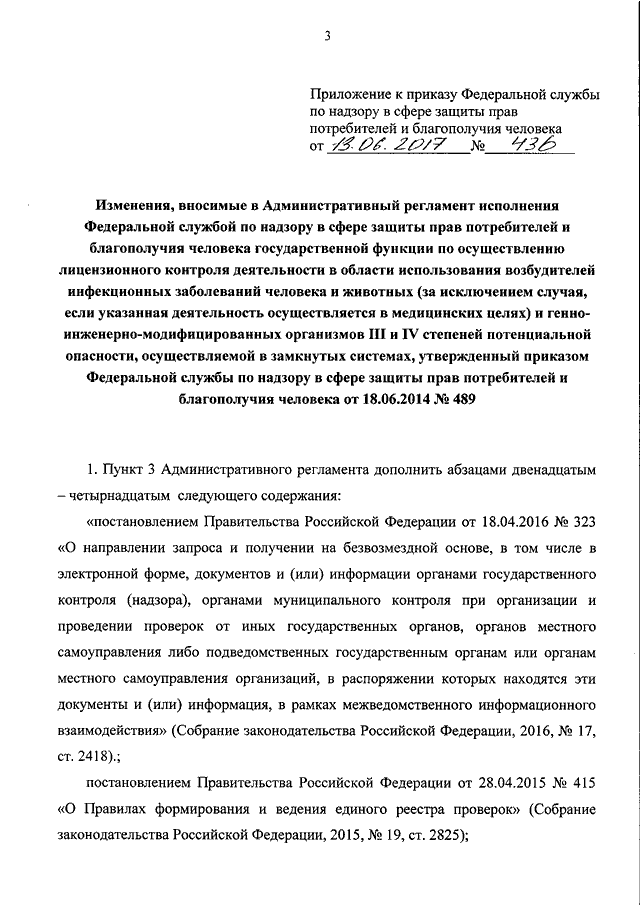 3

Приложение к приказу Федеральной службы по надзору в сфере защиты прав потребителей и благополучия человека
от 13.06.2017 № 436

Изменения, вносимые в Административный регламент исполнения Федеральной службой по надзору в сфере защиты прав потребителей и благополучия человека государственной функции по осуществлению лицензионного контроля деятельности в области использования возбудителей инфекционных заболеваний человека и животных (за исключением случая, если указанная деятельность осуществляется в медицинских целях) и генно-инженерно-модифицированных организмов III и IV степеней потенциальной опасности, осуществляемой в замкнутых системах, утвержденный приказом Федеральной службы по надзору в сфере защиты прав потребителей и благополучия человека от 18.06.2014 № 489

1. Пункт 3 Административного регламента дополнить абзацами двенадцатым – четырнадцатым следующего содержания:

«постановлением Правительства Российской Федерации от 18.04.2016 № 323 «О направлении запроса и получении на безвозмездной основе, в том числе в электронной форме, документов и (или) информации органами государственного контроля (надзора), органами муниципального контроля при организации и проведении проверок от иных государственных органов, органов местного самоуправления либо подведомственных государственным органам или органам местного самоуправления организаций, в распоряжении которых находятся эти документы и (или) информация, в рамках межведомственного информационного взаимодействия» (Собрание законодательства Российской Федерации, 2016, № 17, ст. 2418).;

постановлением Правительства Российской Федерации от 28.04.2015 № 415 «О Правилах формирования и ведения единого реестра проверок» (Собрание законодательства Российской Федерации, 2015, № 19, ст. 2825);